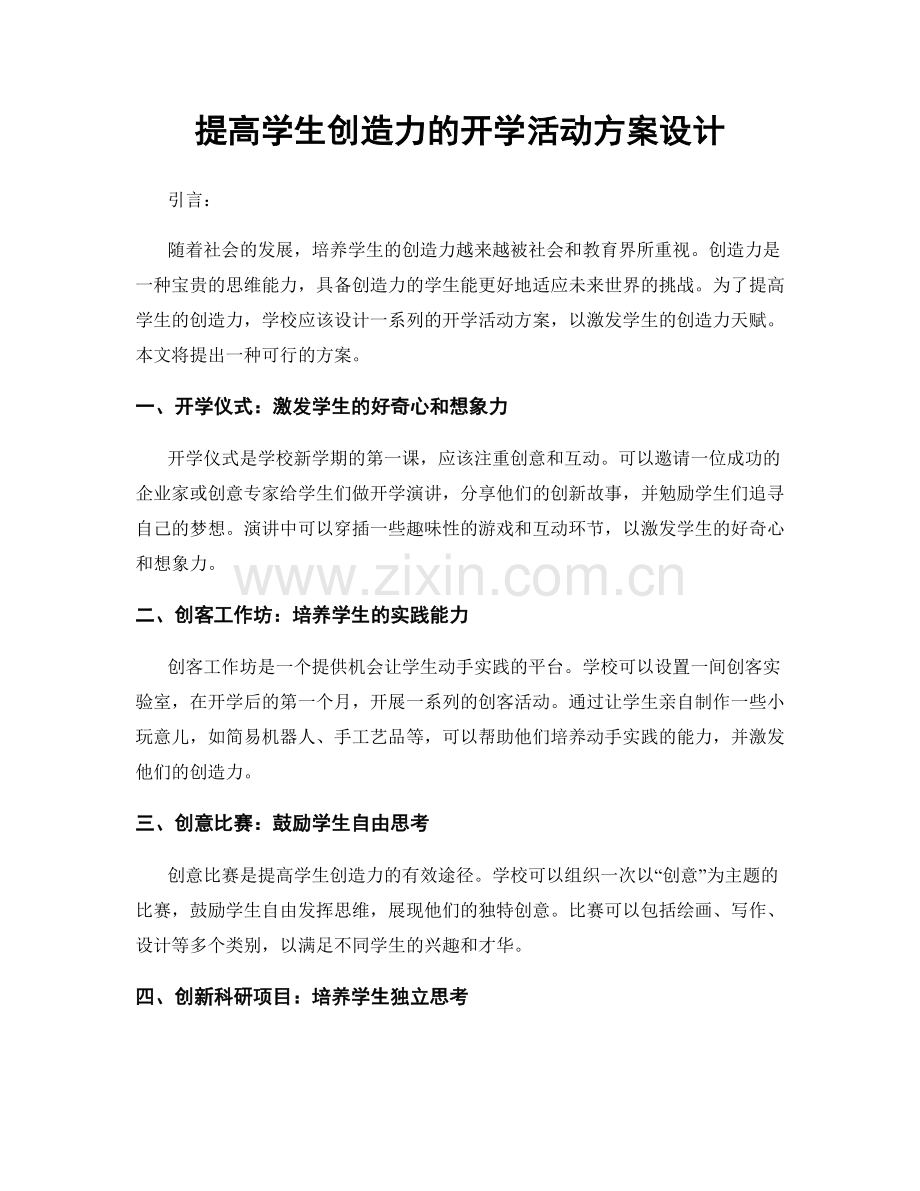 提高学生创造力的开学活动方案设计

引言：

随着社会的发展，培养学生的创造力越来越被社会和教育界所重视。创造力是一种宝贵的思维能力，具备创造力的学生能更好地适应未来世界的挑战。为了提高学生的创造力，学校应该设计一系列的开学活动方案，以激发学生的创造力天赋。本文将提出一种可行的方案。

一、开学仪式：激发学生的好奇心和想象力

开学仪式是学校新学期的第一课，应该注重创意和互动。可以邀请一位成功的企业家或创意专家给学生们做开学演讲，分享他们的创新故事，并勉励学生们追寻自己的梦想。演讲中可以穿插一些趣味性的游戏和互动环节，以激发学生的好奇心和想象力。

二、创客工作坊：培养学生的实践能力

创客工作坊是一个提供机会让学生动手实践的平台。学校可以设置一间创客实验室，在开学后的第一个月，开展一系列的创客活动。通过让学生亲自制作一些小玩意儿，如简易机器人、手工艺品等，可以帮助他们培养动手实践的能力，并激发他们的创造力。

三、创意比赛：鼓励学生自由思考

创意比赛是提高学生创造力的有效途径。学校可以组织一次以“创意”为主题的比赛，鼓励学生自由发挥思维，展现他们的独特创意。比赛可以包括绘画、写作、设计等多个类别，以满足不同学生的兴趣和才华。

四、创新科研项目：培养学生独立思考

www.zixin.com.cn